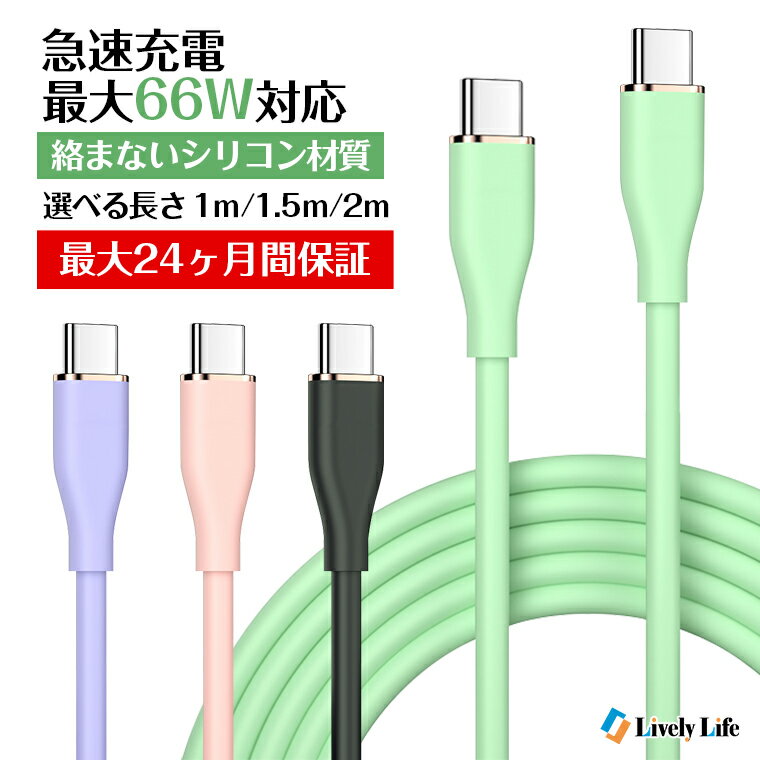 急速充電
最大66W対応

絡まないシリコン材質

選べる長さ 1m/1.5m/2m

最大24ヶ月間保証

Lively Life